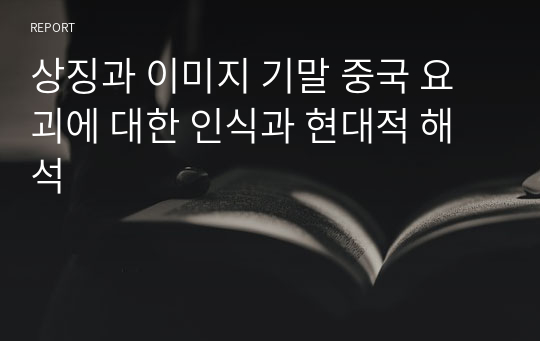 REPORT

상징과 이미지 기말 중국 요괴에 대한 인식과 현대적 해석